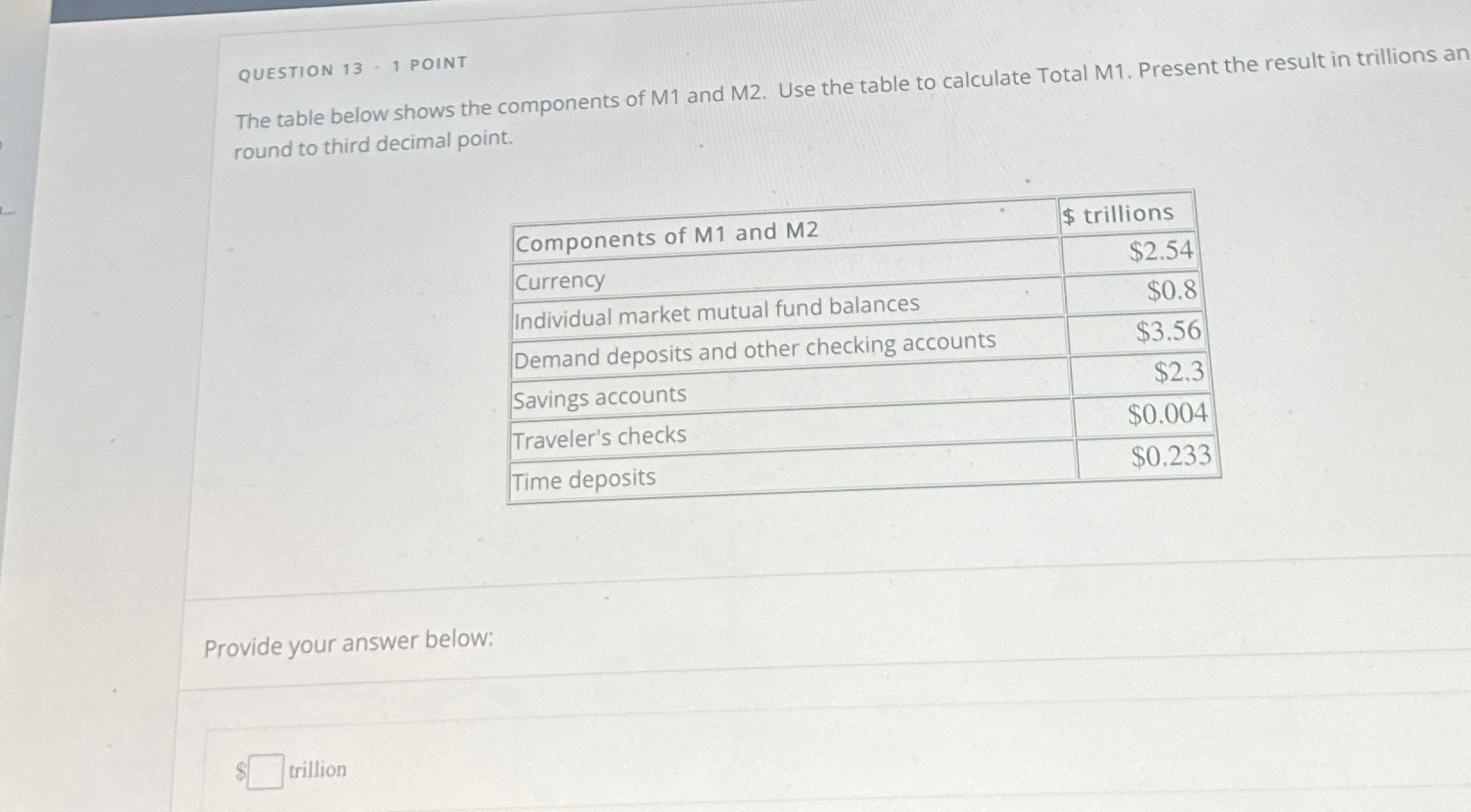 QUESTION 13 · 1 POINT

The table below shows the components of M1 and M2. Use the table to calculate Total M1. Present the result in trillions an round to third decimal point.

| Components of M1 and M2 | \$ trillions |
|---|---|
| Currency | \$2.54 |
| Individual market mutual fund balances | \$0.8 |
| Demand deposits and other checking accounts | \$3.56 |
| Savings accounts | \$2.3 |
| Traveler's checks | \$0.004 |
| Time deposits | \$0.233 |

Provide your answer below:

\$ trillion